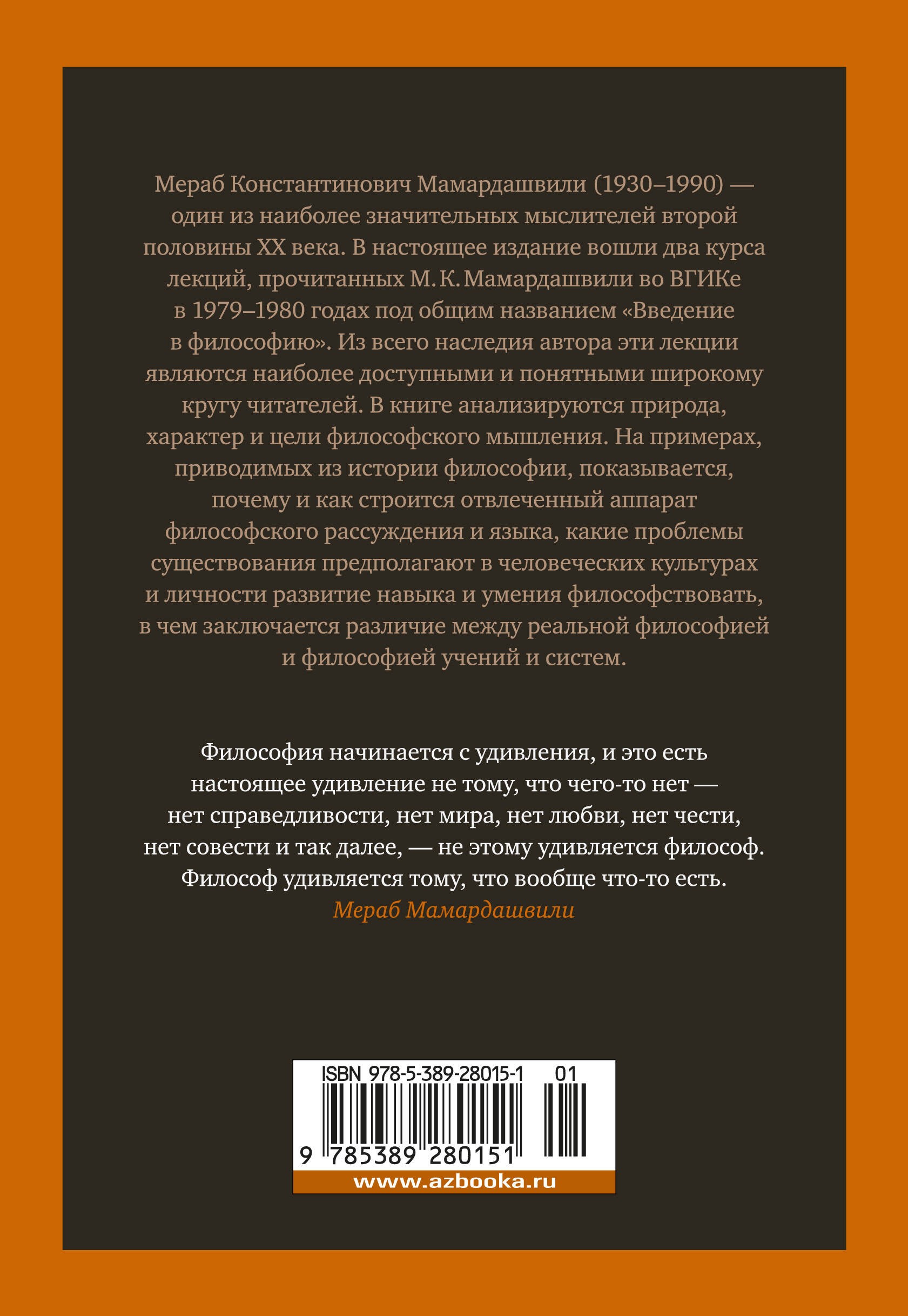 Мераб Константинович Мамардашвили (1930–1990) — один из наиболее значительных мыслителей второй половины XX века. В настоящее издание вошли два курса лекций, прочитанных М. К. Мамардашвили во ВГИКе в 1979–1980 годах под общим названием «Введение в философию». Из всего наследия автора эти лекции являются наиболее доступными и понятными широкому кругу читателей. В книге анализируются природа, характер и цели философского мышления. На примерах, приводимых из истории философии, показывается, почему и как строится отвлеченный аппарат философского рассуждения и языка, какие проблемы существования предполагают в человеческих культурах и личности развитие навыка и умения философствовать, в чем заключается различие между реальной философией и философией учений и систем.

Философия начинается с удивления, и это есть настоящее удивление не тому, что чего-то нет — нет справедливости, нет мира, нет любви, нет чести, нет совести и так далее, — не этому удивляется философ. Философ удивляется тому, что вообще что-то есть.
Мераб Мамардашвили

ISBN 978-5-389-28015-1 01
9 785389 280151
www.azbooka.ru